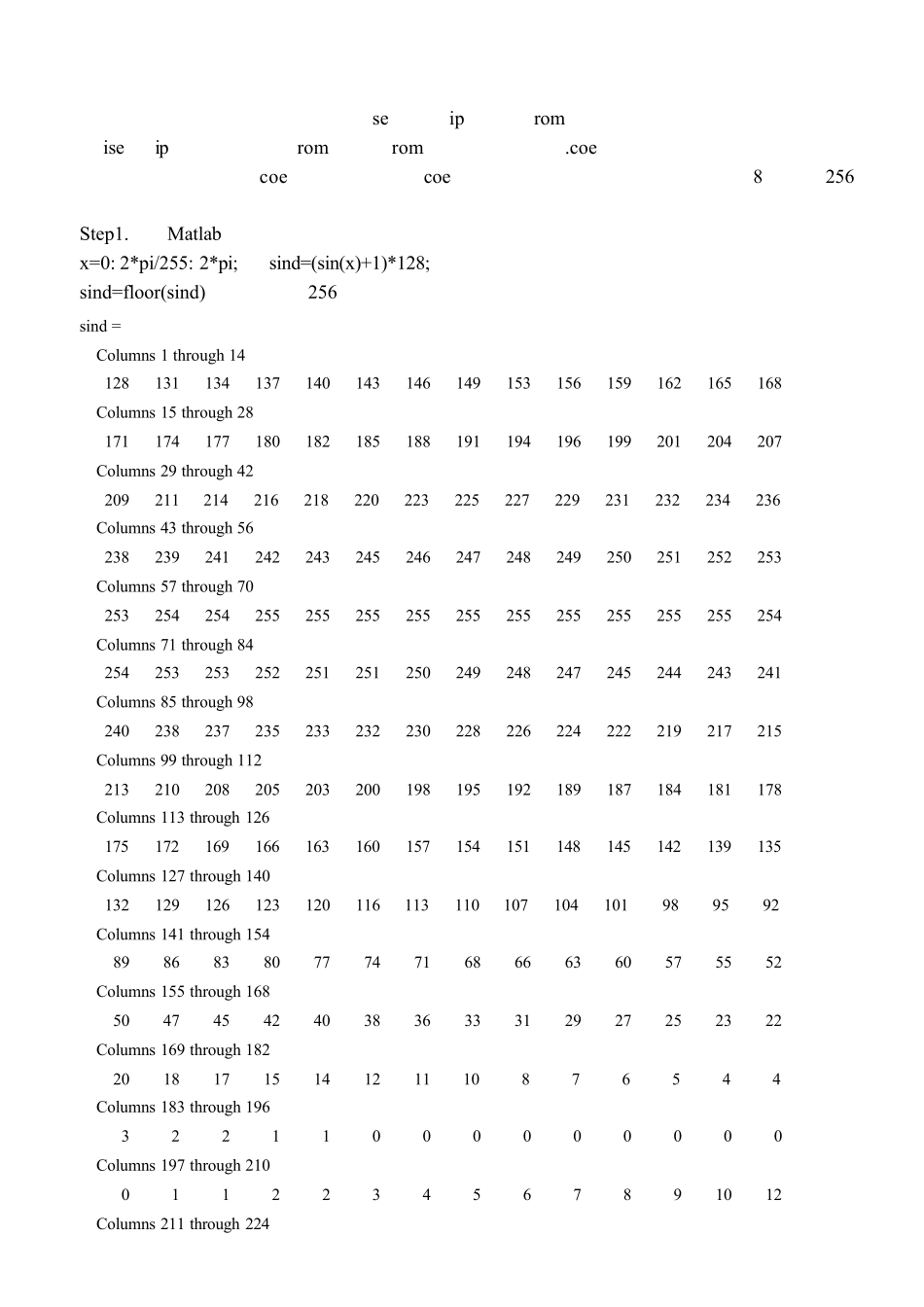 se ip rom

ise ip rom rom .coe

coe coe 8 256

Step1. Matlab

x=0: 2*pi/255: 2*pi; sind=(sin(x)+1)*128;

sind=floor(sind) 256

sind =

Columns 1 through 14

128 131 134 137 140 143 146 149 153 156 159 162 165 168

Columns 15 through 28

171 174 177 180 182 185 188 191 194 196 199 201 204 207

Columns 29 through 42

209 211 214 216 218 220 223 225 227 229 231 232 234 236

Columns 43 through 56

238 239 241 242 243 245 246 247 248 249 250 251 252 253

Columns 57 through 70

253 254 254 255 255 255 255 255 255 255 255 255 255 254

Columns 71 through 84

254 253 253 252 251 251 250 249 248 247 245 244 243 241

Columns 85 through 98

240 238 237 235 233 232 230 228 226 224 222 219 217 215

Columns 99 through 112

213 210 208 205 203 200 198 195 192 189 187 184 181 178

Columns 113 through 126

175 172 169 166 163 160 157 154 151 148 145 142 139 135

Columns 127 through 140

132 129 126 123 120 116 113 110 107 104 101 98 95 92

Columns 141 through 154

89 86 83 80 77 74 71 68 66 63 60 57 55 52

Columns 155 through 168

50 47 45 42 40 38 36 33 31 29 27 25 23 22

Columns 169 through 182

20 18 17 15 14 12 11 10 8 7 6 5 4 4

Columns 183 through 196

3 2 2 1 1 0 0 0 0 0 0 0 0 0

Columns 197 through 210

0 1 1 2 2 3 4 5 6 7 8 9 10 12

Columns 211 through 224